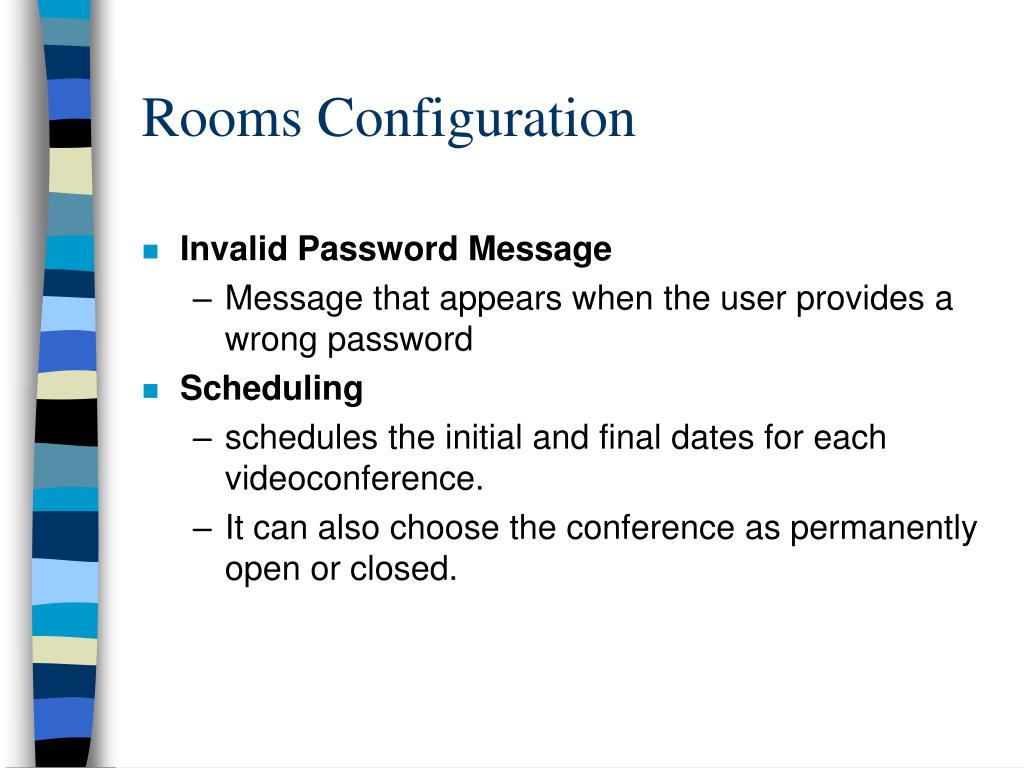 Rooms Configuration

Invalid Password Message

– Message that appears when the user provides a wrong password

Scheduling

– schedules the initial and final dates for each videoconference.

– It can also choose the conference as permanently open or closed.